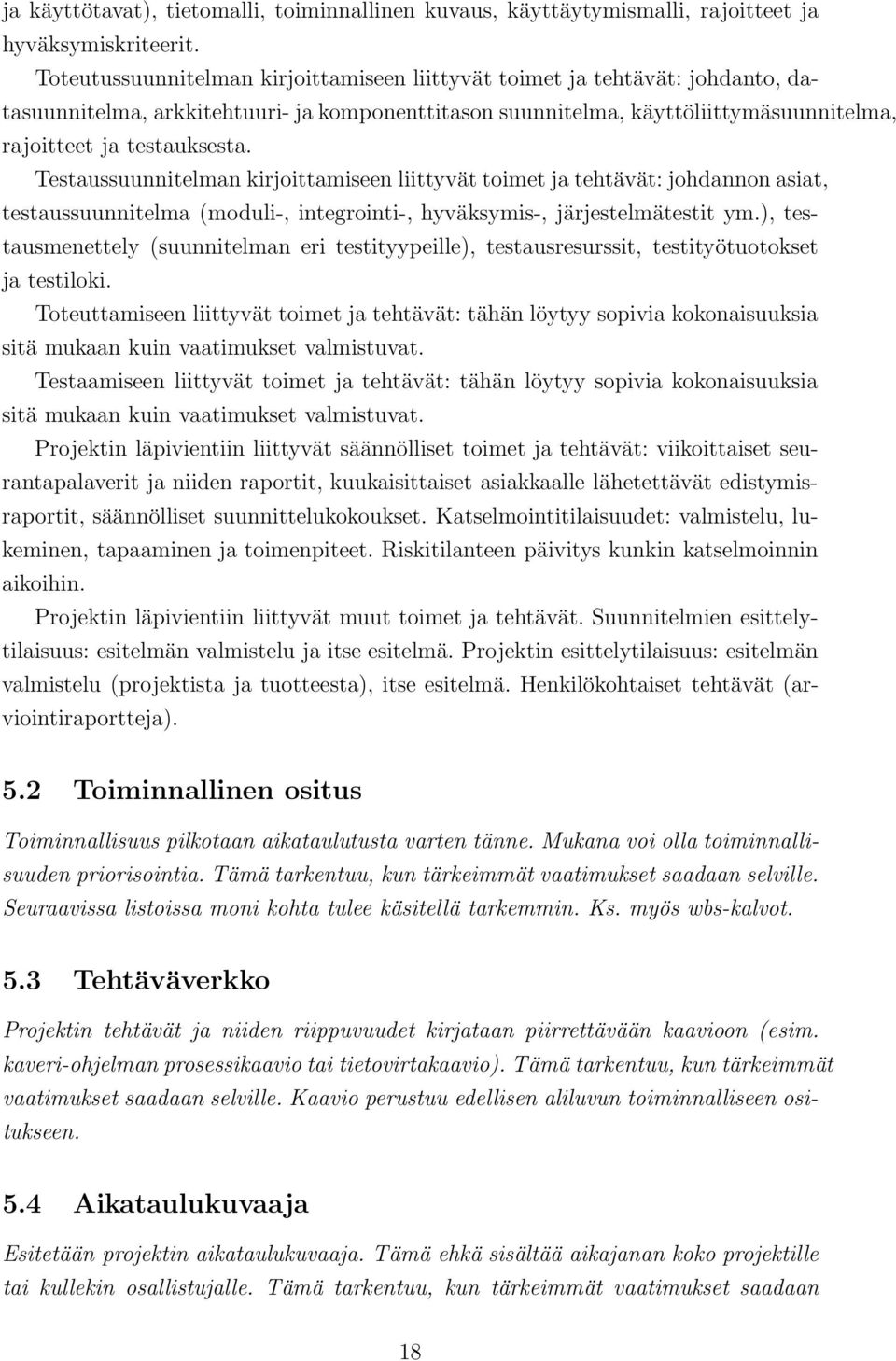 ja käyttötavat), tietomalli, toiminnallinen kuvaus, käyttäytymismalli, rajoitteet ja hyväksymiskriteerit.

Toteutussuunnitelman kirjoittamiseen liittyvät toimet ja tehtävät: johdanto, datasuunnitelma, arkkitehtuuri- ja komponenttitason suunnitelma, käyttöliittymäsuunnitelma, rajoitteet ja testauksesta.

Testaussuunnitelman kirjoittamiseen liittyvät toimet ja tehtävät: johdannon asiat, testaussuunnitelma (moduli-, integrointi-, hyväksymis-, järjestelmätestit ym.), testausmenettely (suunnitelman eri testityypeille), testausresurssit, testityötuotokset ja testiloki.

Toteuttamiseen liittyvät toimet ja tehtävät: tähän löytyy sopivia kokonaisuuksia sitä mukaan kuin vaatimukset valmistuvat.

Testaamiseen liittyvät toimet ja tehtävät: tähän löytyy sopivia kokonaisuuksia sitä mukaan kuin vaatimukset valmistuvat.

Projektin läpivientiin liittyvät säännölliset toimet ja tehtävät: viikoittaiset seurantapalaverit ja niiden raportit, kuukaisittaiset asiakkaalle lähetettävät edistymisraportit, säännölliset suunnittelukokoukset. Katselmointitilaisuudet: valmistelu, lukeminen, tapaaminen ja toimenpiteet. Riskitilanteen päivitys kunkin katselmoinnin aikoihin.

Projektin läpivientiin liittyvät muut toimet ja tehtävät. Suunnitelmien esittelytilaisuus: esitelmän valmistelu ja itse esitelmä. Projektin esittelytilaisuus: esitelmän valmistelu (projektista ja tuotteesta), itse esitelmä. Henkilökohtaiset tehtävät (arviointiraportteja).

5.2 Toiminnallinen ositus

Toiminnallisuus pilkotaan aikataulutusta varten tänne. Mukana voi olla toiminnallisuuden priorisointia. Tämä tarkentuu, kun tärkeimmät vaatimukset saadaan selville. Seuraavissa listoissa moni kohta tulee käsitellä tarkemmin. Ks. myös wbs-kalvot.

5.3 Tehtäväverkko

Projektin tehtävät ja niiden riippuvuudet kirjataan piirrettävään kaavioon (esim. kaveri-ohjelman prosessikaavio tai tietovirtakaavio). Tämä tarkentuu, kun tärkeimmät vaatimukset saadaan selville. Kaavio perustuu edellisen aliluvun toiminnalliseen ositukseen.

5.4 Aikataulukuvaaja

Esitetään projektin aikataulukuvaaja. Tämä ehkä sisältää aikajanan koko projektille tai kullekin osallistujalle. Tämä tarkentuu, kun tärkeimmät vaatimukset saadaan

18